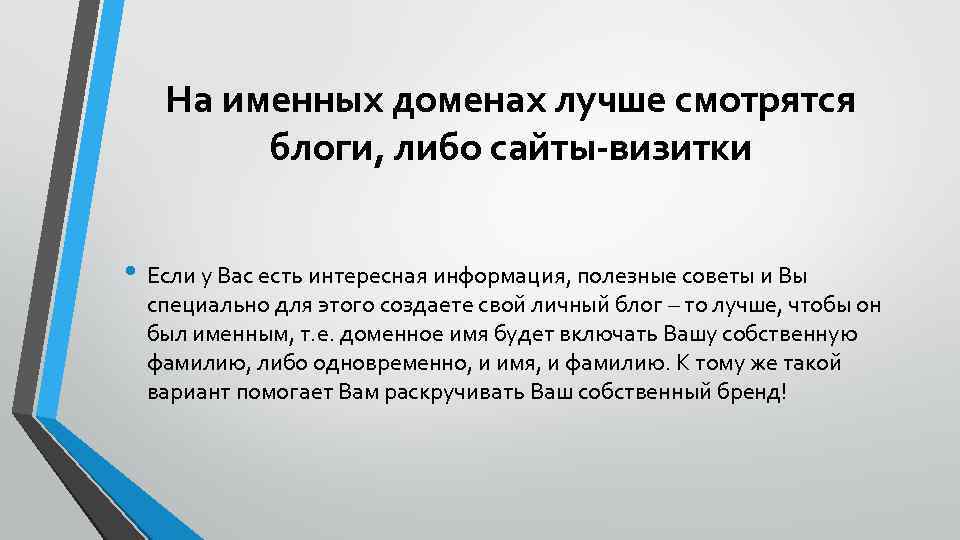 На именных доменах лучше смотрятся блоги, либо сайты-визитки

• Если у Вас есть интересная информация, полезные советы и Вы специально для этого создаете свой личный блог – то лучше, чтобы он был именным, т.е. доменное имя будет включать Вашу собственную фамилию, либо одновременно, и имя, и фамилию. К тому же такой вариант помогает Вам раскручивать Ваш собственный бренд!